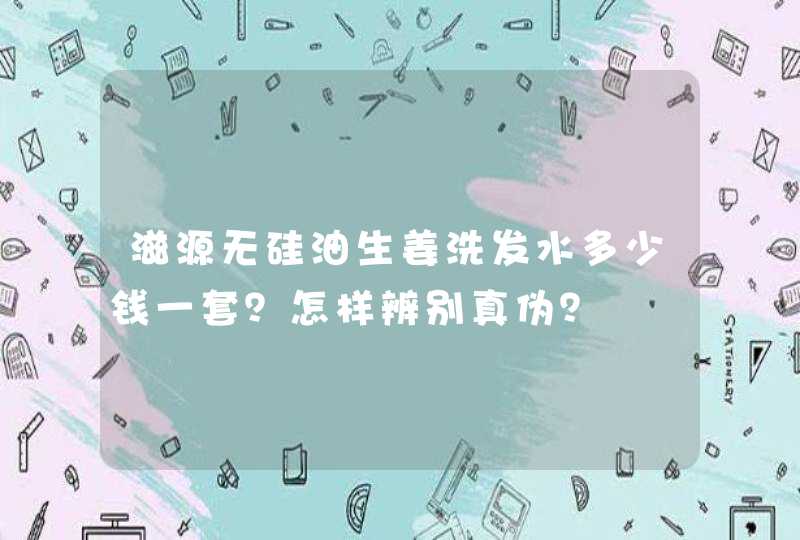 滋源无硅油生姜洗发水多少钱一套？怎样辨别真伪？

STATIONERY